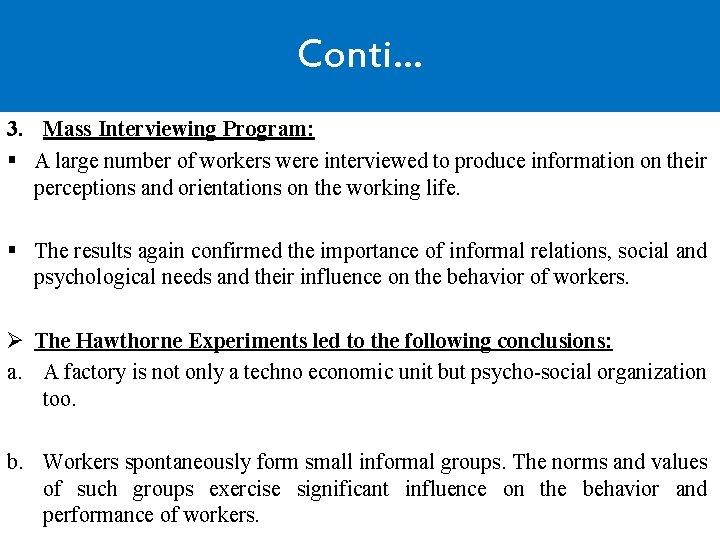 Conti…

3. Mass Interviewing Program:

▪ A large number of workers were interviewed to produce information on their perceptions and orientations on the working life.

▪ The results again confirmed the importance of informal relations, social and psychological needs and their influence on the behavior of workers.

➢ The Hawthorne Experiments led to the following conclusions:

a. A factory is not only a techno economic unit but psycho-social organization too.

b. Workers spontaneously form small informal groups. The norms and values of such groups exercise significant influence on the behavior and performance of workers.